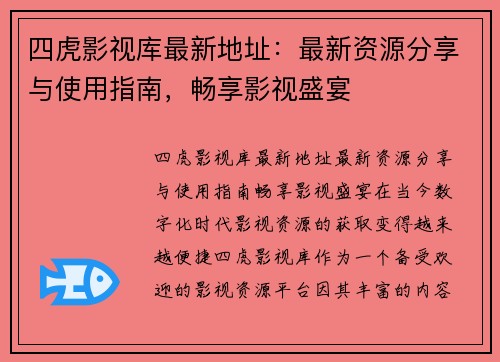 四虎影视库最新地址：最新资源分享与使用指南，畅享影视盛宴

四虎影视库最新地址最新资源分享与使用指南畅享影视盛宴在当今数字化时代影视资源的获取变得越来越便捷四虎影视库作为一个备受欢迎的影视资源平台因其丰富的内容